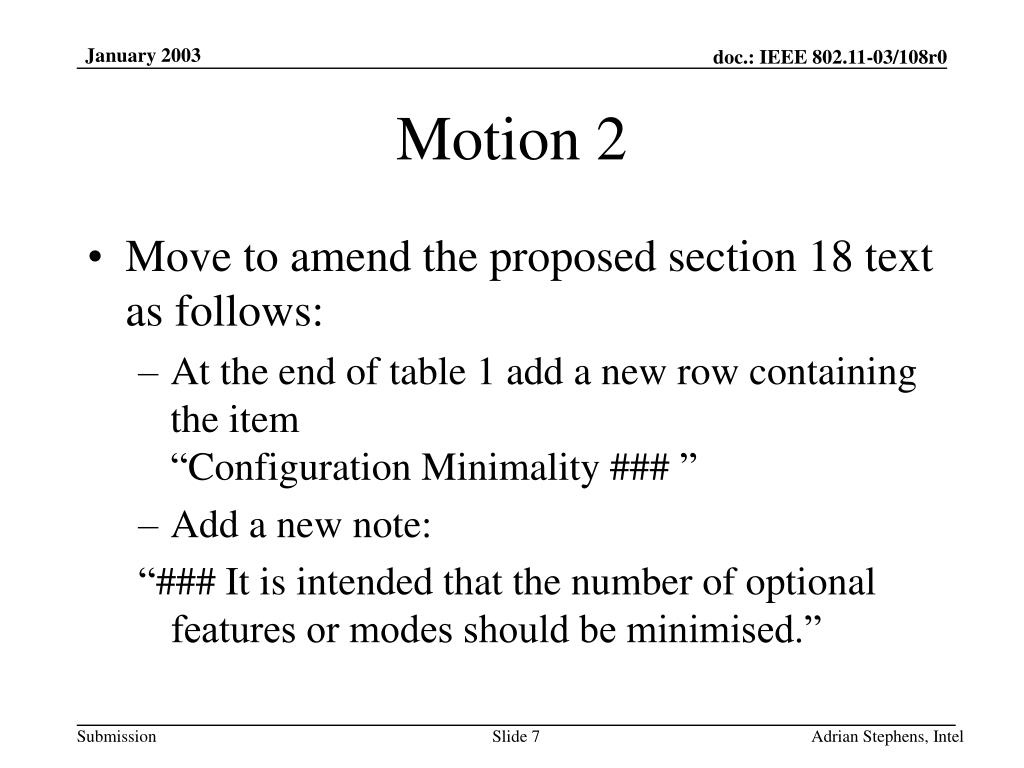 January 2003

doc.: IEEE 802.11-03/108r0

Motion 2

• Move to amend the proposed section 18 text as follows:

– At the end of table 1 add a new row containing the item
“Configuration Minimality ### ”

– Add a new note:

“### It is intended that the number of optional features or modes should be minimised.”

Submission

Slide 7

Adrian Stephens, Intel